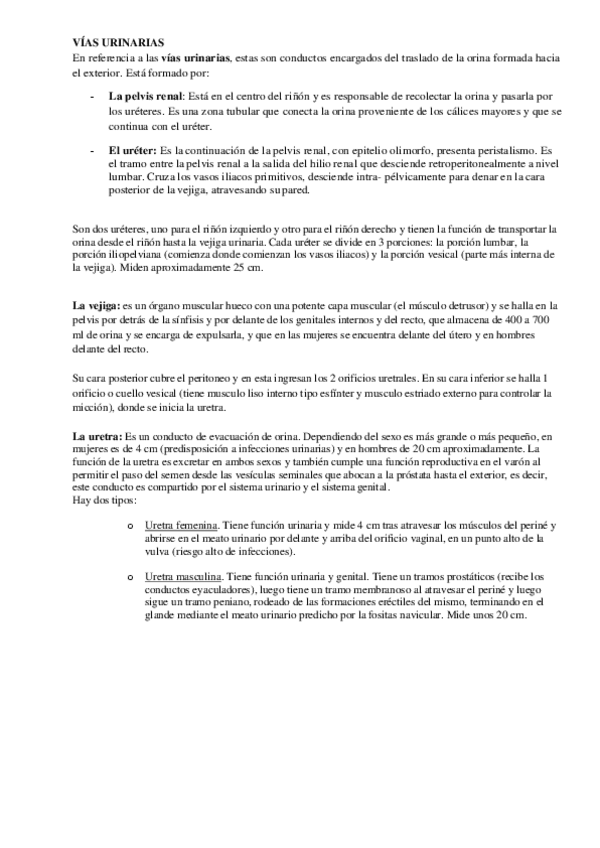 VÍAS URINARIAS
En referencia a las vías urinarias, estas son conductos encargados del traslado de la orina formada hacia el exterior. Está formado por:

- La pelvis renal: Está en el centro del riñón y es responsable de recolectar la orina y pasarla por los uréteres. Es una zona tubular que conecta la orina proveniente de los cálices mayores y que se continua con el uréter.

- El uréter: Es la continuación de la pelvis renal, con epitelio olimorfo, presenta peristalismo. Es el tramo entre la pelvis renal a la salida del hilio renal que desciende retroperitonealmente a nivel lumbar. Cruza los vasos iliacos primitivos, desciende intra- pélvicamente para denar en la cara posterior de la vejiga, atravesando su pared.

Son dos uréteres, uno para el riñón izquierdo y otro para el riñón derecho y tienen la función de transportar la orina desde el riñón hasta la vejiga urinaria. Cada uréter se divide en 3 porciones: la porción lumbar, la porción iliopelviana (comienza donde comienzan los vasos iliacos) y la porción vesical (parte más interna de la vejiga). Miden aproximadamente 25 cm.

La vejiga: es un órgano muscular hueco con una potente capa muscular (el músculo detrusor) y se halla en la pelvis por detrás de la sínfisis y por delante de los genitales internos y del recto, que almacena de 400 a 700 ml de orina y se encarga de expulsarla, y que en las mujeres se encuentra delante del útero y en hombres delante del recto.

Su cara posterior cubre el peritoneo y en esta ingresan los 2 orificios uretrales. En su cara inferior se halla 1 orificio o cuello vesical (tiene musculo liso interno tipo esfínter y musculo estriado externo para controlar la micción), donde se inicia la uretra.

La uretra: Es un conducto de evacuación de orina. Dependiendo del sexo es más grande o más pequeño, en mujeres es de 4 cm (predisposición a infecciones urinarias) y en hombres de 20 cm aproximadamente. La función de la uretra es excretar en ambos sexos y también cumple una función reproductiva en el varón al permitir el paso del semen desde las vesículas seminales que abocan a la próstata hasta el exterior, es decir, este conducto es compartido por el sistema urinario y el sistema genital.
Hay dos tipos:

o Uretra femenina. Tiene función urinaria y mide 4 cm tras atravesar los músculos del periné y abrirse en el meato urinario por delante y arriba del orificio vaginal, en un punto alto de la vulva (riesgo alto de infecciones).

o Uretra masculina. Tiene función urinaria y genital. Tiene un tramos prostáticos (recibe los conductos eyaculadores), luego tiene un tramo membranoso al atravesar el periné y luego sigue un tramo peniano, rodeado de las formaciones eréctiles del mismo, terminando en el glande mediante el meato urinario predicho por la fositas navicular. Mide unos 20 cm.